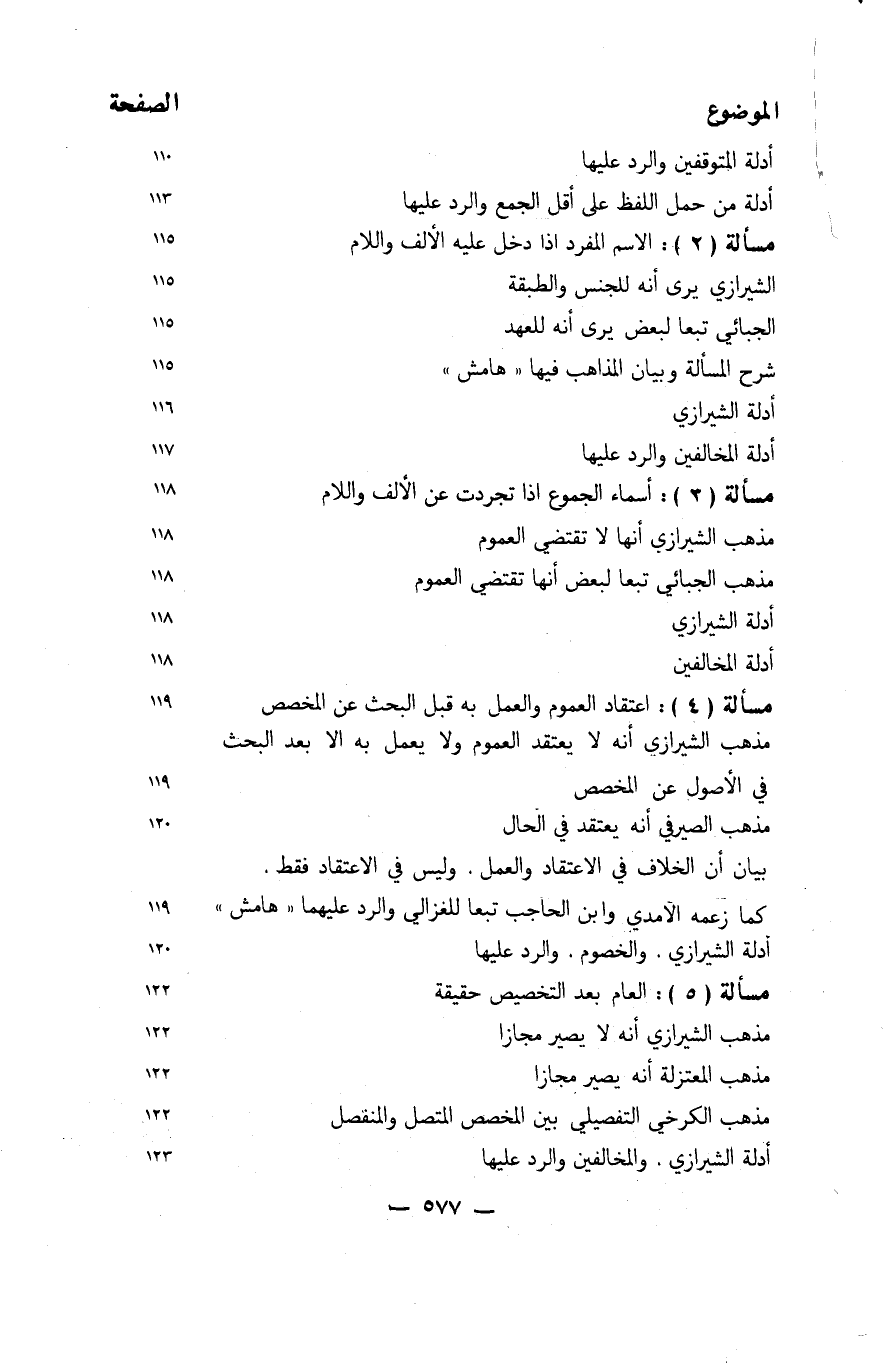 | الموضوع | الصفحة |
|---|---|
| أدلة المتوقفين والرد عليها | ١١٠ |
| أدلة من حمل اللفظ على أقل الجمع والرد عليها | ١١٣ |
| مسألة ( ٢ ) : الاسم المفرد اذا دخل عليه الألف واللام | ١١٥ |
| الشيرازي يرى أنه للجنس والطبقة | ١١٥ |
| الجبائي تبعا لبعض يرى أنه للعهد | ١١٥ |
| شرح المسألة وبيان المذاهب فيها « هامش » | ١١٥ |
| أدلة الشيرازي | ١١٦ |
| أدلة المخالفين والرد عليها | ١١٧ |
| مسألة ( ٣ ) : أسماء الجموع اذا تجردت عن الألف واللام | ١١٨ |
| مذهب الشيرازي أنها لا تقتضي العموم | ١١٨ |
| مذهب الجبائي تبعا لبعض أنها تقتضي العموم | ١١٨ |
| أدلة الشيرازي | ١١٨ |
| أدلة المخالفين | ١١٨ |
| مسألة ( ٤ ) : اعتقاد العموم والعمل به قبل البحث عن المخصص | ١١٩ |
| مذهب الشيرازي أنه لا يعتقد العموم ولا يعمل به الا بعد البحث في الأصول عن المخصص | ١١٩ |
| مذهب الصيرفي أنه يعتقد في الحال | ١٢٠ |
| بيان أن الخلاف في الاعتقاد والعمل . وليس في الاعتقاد فقط . كما زعمه الآمدي وابن الحاجب تبعا للغزالي والرد عليهما « هامش » | ١١٩ |
| أدلة الشيرازي . والخصوم . والرد عليها | ١٢٠ |
| مسألة ( ٥ ) : العام بعد التخصيص حقيقة | ١٢٢ |
| مذهب الشيرازي أنه لا يصير مجازا | ١٢٢ |
| مذهب المعتزلة أنه يصير مجازا | ١٢٢ |
| مذهب الكرخي التفصيلي بين المخصص المتصل والمنفصل | ١٢٢ |
| أدلة الشيرازي . والمخالفين والرد عليها | ١٢٣ |

— ٥٧٧ —